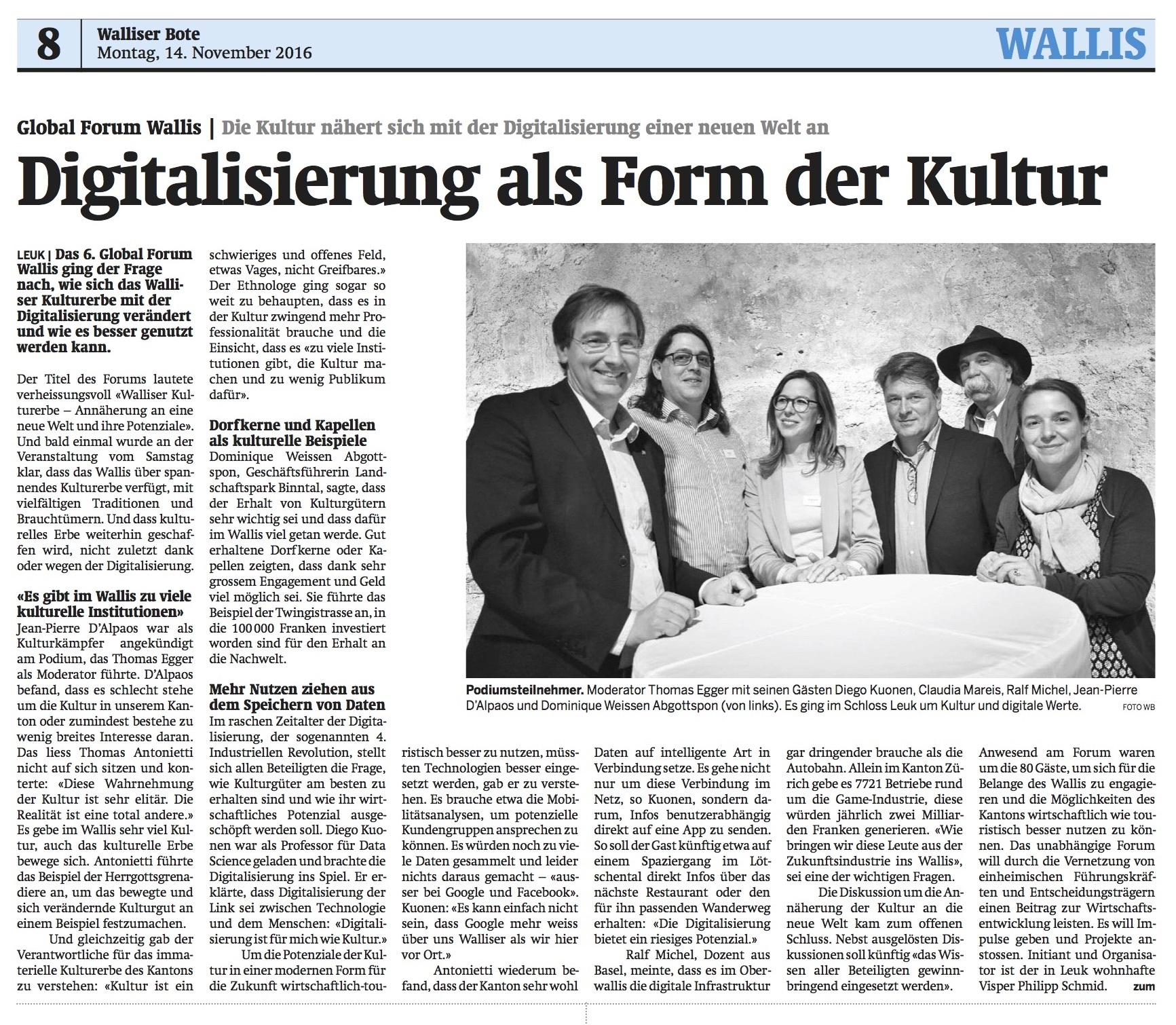 8

Walliser Bote
Montag, 14. November 2016

WALLIS

Global Forum Wallis | Die Kultur nähert sich mit der Digitalisierung einer neuen Welt an

Digitalisierung als Form der Kultur

LEUK | Das 6. Global Forum Wallis ging der Frage nach, wie sich das Walliser Kulturerbe mit der Digitalisierung verändert und wie es besser genutzt werden kann.

Der Titel des Forums lautete verheissungsvoll «Walliser Kulturerbe – Annäherung an eine neue Welt und ihre Potenziale». Und bald einmal wurde an der Veranstaltung vom Samstag klar, dass das Wallis über spannendes Kulturerbe verfügt, mit vielfältigen Traditionen und Brauchtümern. Und dass kulturelles Erbe weiterhin geschaffen wird, nicht zuletzt dank oder wegen der Digitalisierung.

«Es gibt im Wallis zu viele kulturelle Institutionen»
Jean-Pierre D'Alpaos war als Kulturkämpfer angekündigt am Podium, das Thomas Egger als Moderator führte. D'Alpaos befand, dass es schlecht stehe um die Kultur in unserem Kanton oder zumindest bestehe zu wenig breites Interesse daran. Das liess Thomas Antonietti nicht auf sich sitzen und konterte: «Diese Wahrnehmung der Kultur ist sehr elitär. Die Realität ist eine total andere.» Es gebe im Wallis sehr viel Kultur, auch das kulturelle Erbe bewege sich. Antonietti führte das Beispiel der Herrgottsgrenadiere an, um das bewegte und sich verändernde Kulturgut an einem Beispiel festzumachen.

Und gleichzeitig gab der Verantwortliche für das immaterielle Kulturerbe des Kantons zu verstehen: «Kultur ist ein schwieriges und offenes Feld, etwas Vages, nicht Greifbares.» Der Ethnologe ging sogar so weit zu behaupten, dass es in der Kultur zwingend mehr Professionalität brauche und die Einsicht, dass es «zu viele Institutionen gibt, die Kultur machen und zu wenig Publikum dafür».

Dorfkerne und Kapellen als kulturelle Beispiele
Dominique Weissen Abgottspon, Geschäftsführerin Landschaftspark Binntal, sagte, dass der Erhalt von Kulturgütern sehr wichtig sei und dass dafür im Wallis viel getan werde. Gut erhaltene Dorfkerne oder Kapellen zeigten, dass dank sehr grossem Engagement und Geld viel möglich sei. Sie führte das Beispiel der Twingistrasse an, in die 100 000 Franken investiert worden sind für den Erhalt an die Nachwelt.

Mehr Nutzen ziehen aus dem Speichern von Daten
Im raschen Zeitalter der Digitalisierung, der sogenannten 4. Industriellen Revolution, stellt sich allen Beteiligten die Frage, wie Kulturgüter am besten zu erhalten sind und wie ihr wirtschaftliches Potenzial ausgeschöpft werden soll. Diego Kuonen war als Professor für Data Science geladen und brachte die Digitalisierung ins Spiel. Er erklärte, dass Digitalisierung der Link sei zwischen Technologie und dem Menschen: «Digitalisierung ist für mich wie Kultur.»

Um die Potenziale der Kultur in einer modernen Form für die Zukunft wirtschaftlich-touristisch besser zu nutzen, müssten Technologien besser eingesetzt werden, gab er zu verstehen. Es brauche etwa die Mobilitätsanalysen, um potenzielle Kundengruppen ansprechen zu können. Es würden noch zu viele Daten gesammelt und leider nichts daraus gemacht – «ausser bei Google und Facebook». Kuonen: «Es kann einfach nicht sein, dass Google mehr weiss über uns Walliser als wir hier vor Ort.»

Antonietti wiederum befand, dass der Kanton sehr wohl Daten auf intelligente Art in Verbindung setze. Es gehe nicht nur um diese Verbindung im Netz, so Kuonen, sondern darum, Infos benutzerabhängig direkt auf eine App zu senden. So soll der Gast künftig etwa auf einem Spaziergang im Lötschental direkt Infos über das nächste Restaurant oder den für ihn passenden Wanderweg erhalten: «Die Digitalisierung bietet ein riesiges Potenzial.»

Ralf Michel, Dozent aus Basel, meinte, dass es im Oberwallis die digitale Infrastruktur gar dringender brauche als die Autobahn. Allein im Kanton Zürich gebe es 7721 Betriebe rund um die Game-Industrie, diese würden jährlich zwei Milliarden Franken generieren. «Wie bringen wir diese Leute aus der Zukunftsindustrie ins Wallis», sei eine der wichtigen Fragen.

Die Diskussion um die Annäherung der Kultur an die neue Welt kam zum offenen Schluss. Nebst ausgelösten Diskussionen soll künftig «das Wissen aller Beteiligten gewinnbringend eingesetzt werden».

Anwesend am Forum waren um die 80 Gäste, um sich für die Belange des Wallis zu engagieren und die Möglichkeiten des Kantons wirtschaftlich wie touristisch besser nutzen zu können. Das unabhängige Forum will durch die Vernetzung von einheimischen Führungskräften und Entscheidungsträgern einen Beitrag zur Wirtschaftsentwicklung leisten. Es will Impulse geben und Projekte anstossen. Initiant und Organisator ist der in Leuk wohnhafte Visper Philipp Schmid. zum

Podiumsteilnehmer. Moderator Thomas Egger mit seinen Gästen Diego Kuonen, Claudia Mareis, Ralf Michel, Jean-Pierre D'Alpaos und Dominique Weissen Abgottspon (von links). Es ging im Schloss Leuk um Kultur und digitale Werte. FOTO WB